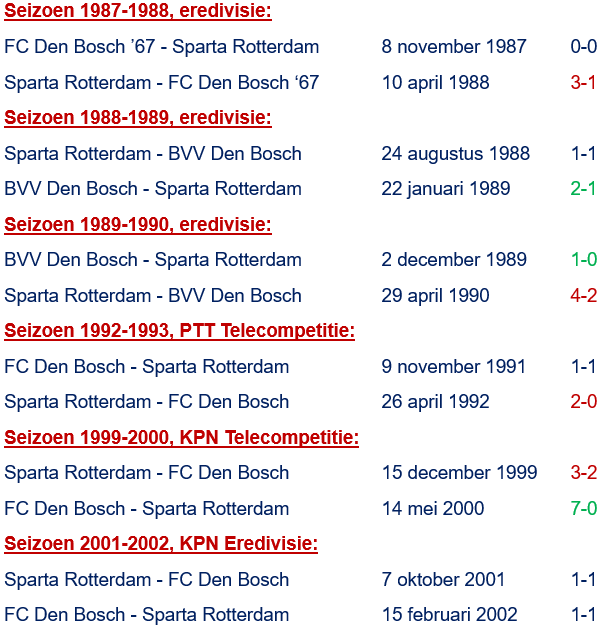 Seizoen 1987-1988, eredivisie:

FC Den Bosch '67 - Sparta Rotterdam 8 november 1987 0-0

Sparta Rotterdam - FC Den Bosch '67 10 april 1988 3-1

Seizoen 1988-1989, eredivisie:

Sparta Rotterdam - BVV Den Bosch 24 augustus 1988 1-1

BVV Den Bosch - Sparta Rotterdam 22 januari 1989 2-1

Seizoen 1989-1990, eredivisie:

BVV Den Bosch - Sparta Rotterdam 2 december 1989 1-0

Sparta Rotterdam - BVV Den Bosch 29 april 1990 4-2

Seizoen 1992-1993, PTT Telecompetitie:

FC Den Bosch - Sparta Rotterdam 9 november 1991 1-1

Sparta Rotterdam - FC Den Bosch 26 april 1992 2-0

Seizoen 1999-2000, KPN Telecompetitie:

Sparta Rotterdam - FC Den Bosch 15 december 1999 3-2

FC Den Bosch - Sparta Rotterdam 14 mei 2000 7-0

Seizoen 2001-2002, KPN Eredivisie:

Sparta Rotterdam - FC Den Bosch 7 oktober 2001 1-1

FC Den Bosch - Sparta Rotterdam 15 februari 2002 1-1